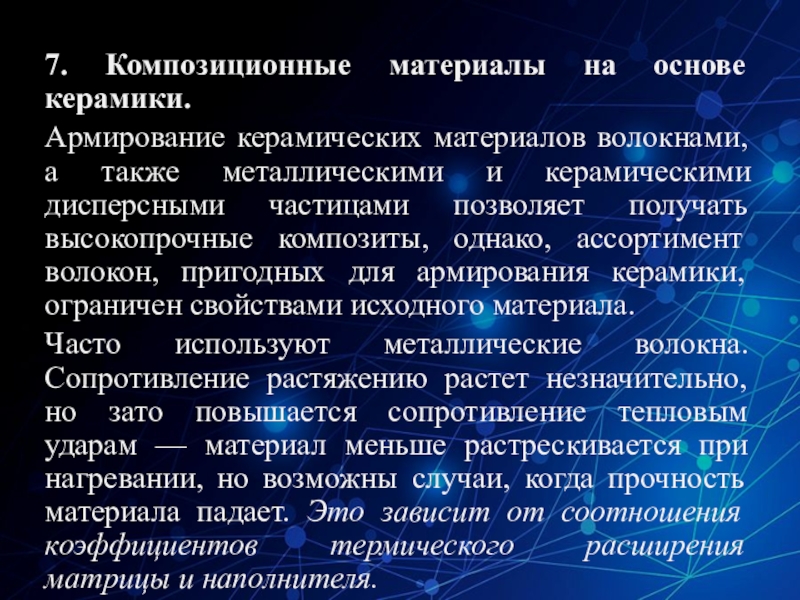 7. Композиционные материалы на основе керамики.

Армирование керамических материалов волокнами, а также металлическими и керамическими дисперсными частицами позволяет получать высокопрочные композиты, однако, ассортимент волокон, пригодных для армирования керамики, ограничен свойствами исходного материала.

Часто используют металлические волокна. Сопротивление растяжению растет незначительно, но зато повышается сопротивление тепловым ударам — материал меньше растрескивается при нагревании, но возможны случаи, когда прочность материала падает. Это зависит от соотношения коэффициентов термического расширения матрицы и наполнителя.